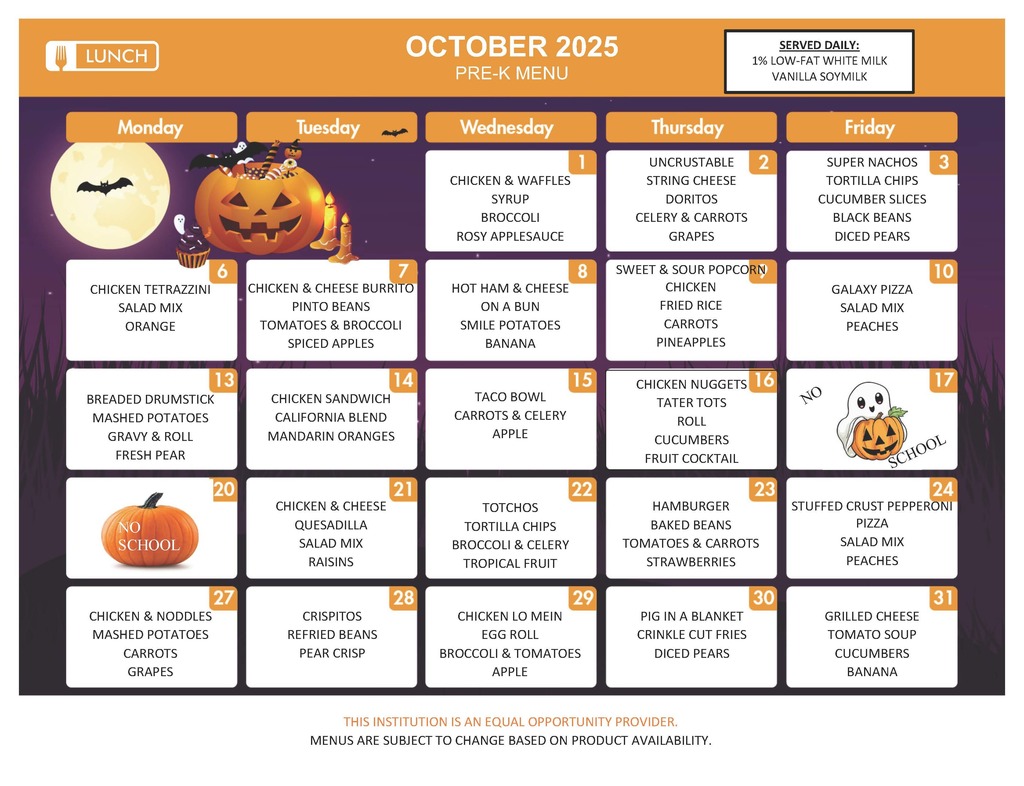 LUNCH

OCTOBER 2025
PRE-K MENU

SERVED DAILY:
1% LOW-FAT WHITE MILK
VANILLA SOYMILK

| Monday | Tuesday | Wednesday | Thursday | Friday |
|---|---|---|---|---|
| | | 1 CHICKEN & WAFFLES SYRUP BROCCOLI ROSY APPLESAUCE | 2 UNCRUSTABLE STRING CHEESE DORITOS CELERY & CARROTS GRAPES | 3 SUPER NACHOS TORTILLA CHIPS CUCUMBER SLICES BLACK BEANS DICED PEARS |
| 6 CHICKEN TETRAZZINI SALAD MIX ORANGE | 7 CHICKEN & CHEESE BURRITO PINTO BEANS TOMATOES & BROCCOLI SPICED APPLES | 8 HOT HAM & CHEESE ON A BUN SMILE POTATOES BANANA | 9 SWEET & SOUR POPCORN CHICKEN FRIED RICE CARROTS PINEAPPLES | 10 GALAXY PIZZA SALAD MIX PEACHES |
| 13 BREADED DRUMSTICK MASHED POTATOES GRAVY & ROLL FRESH PEAR | 14 CHICKEN SANDWICH CALIFORNIA BLEND MANDARIN ORANGES | 15 TACO BOWL CARROTS & CELERY APPLE | 16 CHICKEN NUGGETS TATER TOTS ROLL CUCUMBERS FRUIT COCKTAIL | 17 NO SCHOOL |
| 20 NO SCHOOL | 21 CHICKEN & CHEESE QUESADILLA SALAD MIX RAISINS | 22 TOTCHOS TORTILLA CHIPS BROCCOLI & CELERY TROPICAL FRUIT | 23 HAMBURGER BAKED BEANS TOMATOES & CARROTS STRAWBERRIES | 24 STUFFED CRUST PEPPERONI PIZZA SALAD MIX PEACHES |
| 27 CHICKEN & NODDLES MASHED POTATOES CARROTS GRAPES | 28 CRISPITOS REFRIED BEANS PEAR CRISP | 29 CHICKEN LO MEIN EGG ROLL BROCCOLI & TOMATOES APPLE | 30 PIG IN A BLANKET CRINKLE CUT FRIES DICED PEARS | 31 GRILLED CHEESE TOMATO SOUP CUCUMBERS BANANA |

THIS INSTITUTION IS AN EQUAL OPPORTUNITY PROVIDER.
MENUS ARE SUBJECT TO CHANGE BASED ON PRODUCT AVAILABILITY.